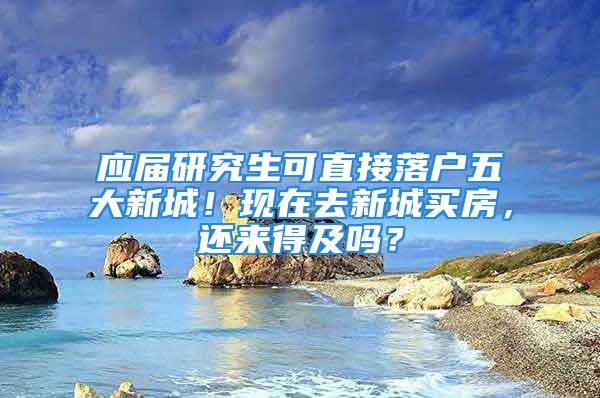 应届研究生可直接落户五大新城！现在去新城买房，还来得及吗？